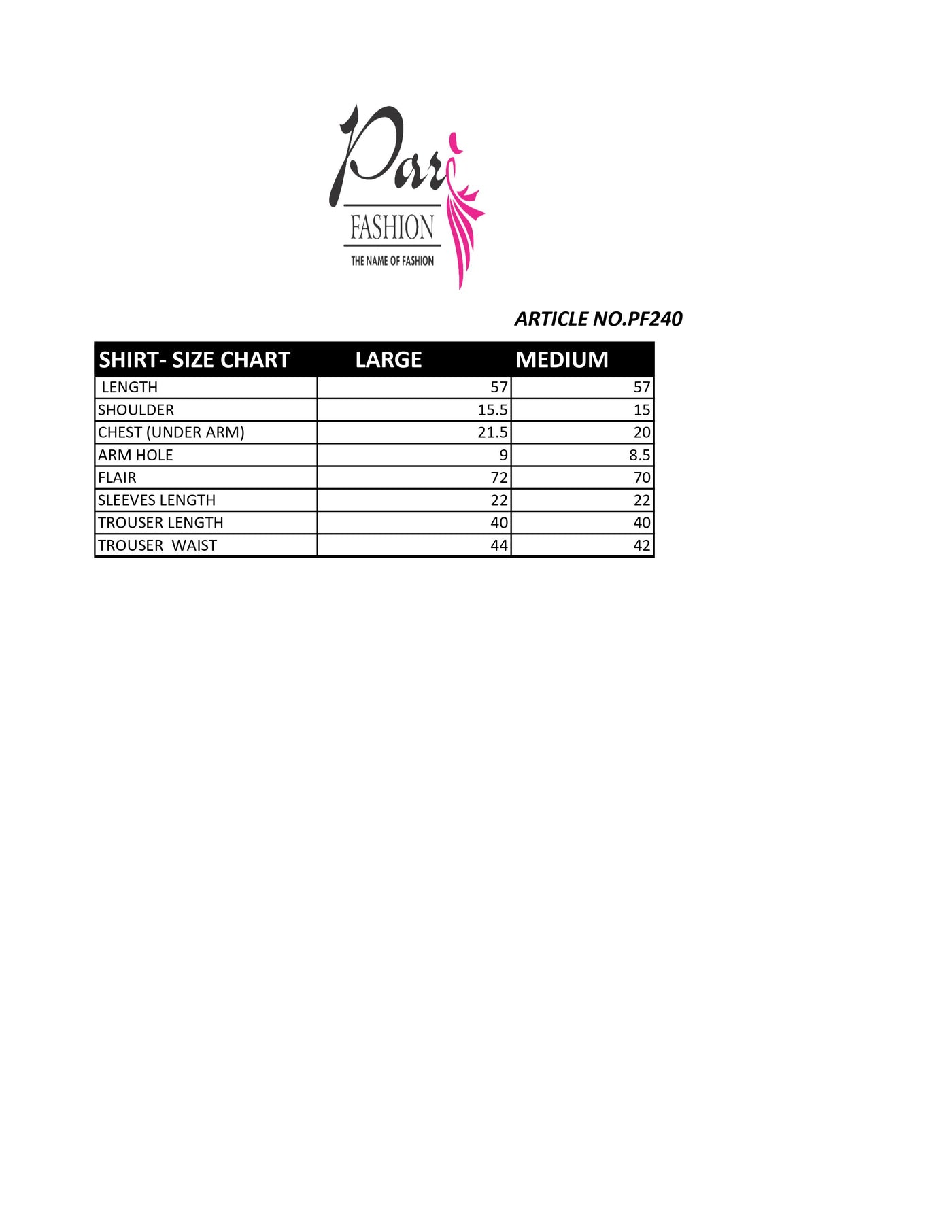 Pari
FASHION
THE NAME OF FASHION

ARTICLE NO.PF240

| SHIRT- SIZE CHART | LARGE | MEDIUM |
|---|---|---|
| LENGTH | 57 | 57 |
| SHOULDER | 15.5 | 15 |
| CHEST (UNDER ARM) | 21.5 | 20 |
| ARM HOLE | 9 | 8.5 |
| FLAIR | 72 | 70 |
| SLEEVES LENGTH | 22 | 22 |
| TROUSER LENGTH | 40 | 40 |
| TROUSER WAIST | 44 | 42 |